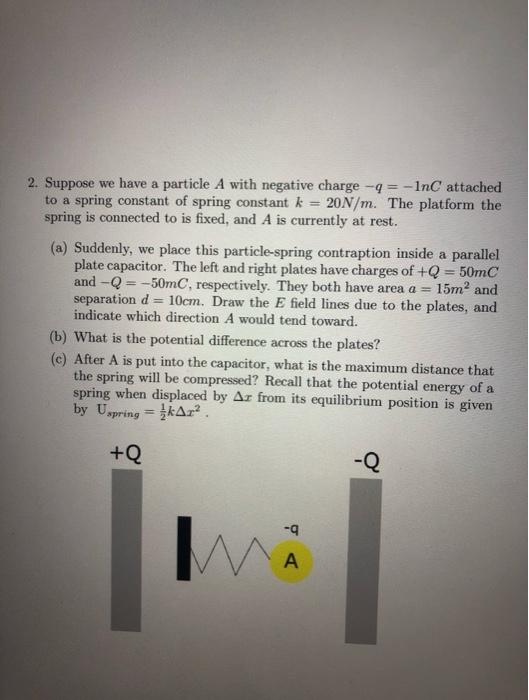 2. Suppose we have a particle $A$ with negative charge $-q = -1nC$ attached to a spring constant of spring constant $k = 20N/m$. The platform the spring is connected to is fixed, and $A$ is currently at rest.

(a) Suddenly, we place this particle-spring contraption inside a parallel plate capacitor. The left and right plates have charges of $+Q = 50mC$ and $-Q = -50mC$, respectively. They both have area $a = 15m^2$ and separation $d = 10cm$. Draw the $E$ field lines due to the plates, and indicate which direction $A$ would tend toward.

(b) What is the potential difference across the plates?

(c) After A is put into the capacitor, what is the maximum distance that the spring will be compressed? Recall that the potential energy of a spring when displaced by $\Delta x$ from its equilibrium position is given by $U_{spring} = \frac{1}{2}k\Delta x^2$.

+Q

-Q

-q

A